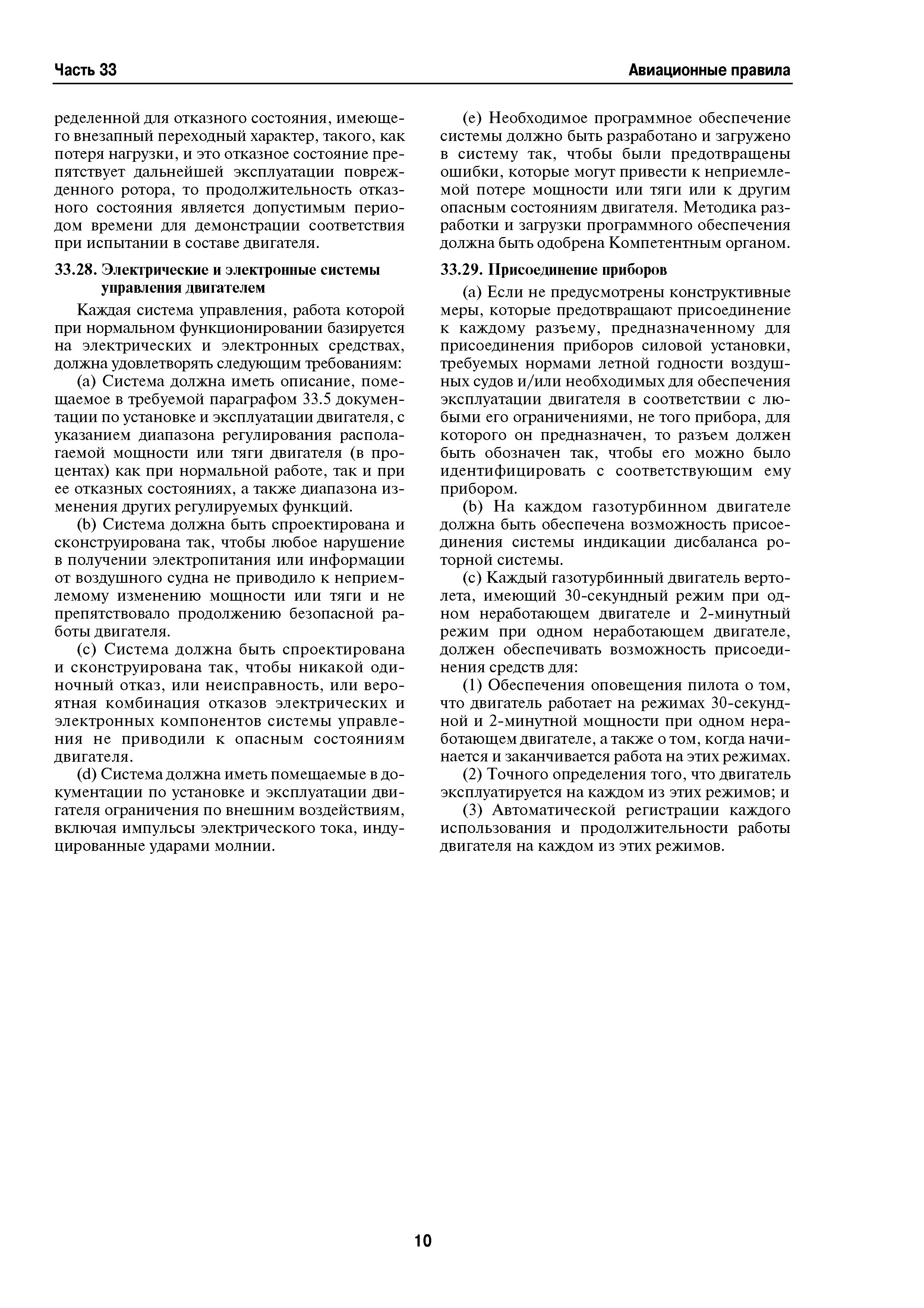 Часть 33

Авиационные правила

ределенной для отказного состояния, имеющего внезапный переходный характер, такого, как потеря нагрузки, и это отказное состояние препятствует дальнейшей эксплуатации поврежденного ротора, то продолжительность отказного состояния является допустимым периодом времени для демонстрации соответствия при испытании в составе двигателя.

33.28. Электрические и электронные системы управления двигателем

Каждая система управления, работа которой при нормальном функционировании базируется на электрических и электронных средствах, должна удовлетворять следующим требованиям:

(a) Система должна иметь описание, помещаемое в требуемой параграфом 33.5 документации по установке и эксплуатации двигателя, с указанием диапазона регулирования располагаемой мощности или тяги двигателя (в процентах) как при нормальной работе, так и при ее отказных состояниях, а также диапазона изменения других регулируемых функций.

(b) Система должна быть спроектирована и сконструирована так, чтобы любое нарушение в получении электропитания или информации от воздушного судна не приводило к неприемлемому изменению мощности или тяги и не препятствовало продолжению безопасной работы двигателя.

(c) Система должна быть спроектирована и сконструирована так, чтобы никакой одиночный отказ, или неисправность, или вероятная комбинация отказов электрических и электронных компонентов системы управления не приводили к опасным состояниям двигателя.

(d) Система должна иметь помещаемые в документации по установке и эксплуатации двигателя ограничения по внешним воздействиям, включая импульсы электрического тока, индуцированные ударами молнии.

(e) Необходимое программное обеспечение системы должно быть разработано и загружено в систему так, чтобы были предотвращены ошибки, которые могут привести к неприемлемой потере мощности или тяги или к другим опасным состояниям двигателя. Методика разработки и загрузки программного обеспечения должна быть одобрена Компетентным органом.

33.29. Присоединение приборов

(a) Если не предусмотрены конструктивные меры, которые предотвращают присоединение к каждому разъему, предназначенному для присоединения приборов силовой установки, требуемых нормами летной годности воздушных судов и/или необходимых для обеспечения эксплуатации двигателя в соответствии с любыми его ограничениями, не того прибора, для которого он предназначен, то разъем должен быть обозначен так, чтобы его можно было идентифицировать с соответствующим ему прибором.

(b) На каждом газотурбинном двигателе должна быть обеспечена возможность присоединения системы индикации дисбаланса роторной системы.

(c) Каждый газотурбинный двигатель вертолета, имеющий 30-секундный режим при одном неработающем двигателе и 2-минутный режим при одном неработающем двигателе, должен обеспечивать возможность присоединения средств для:

(1) Обеспечения оповещения пилота о том, что двигатель работает на режимах 30-секундной и 2-минутной мощности при одном неработающем двигателе, а также о том, когда начинается и заканчивается работа на этих режимах.

(2) Точного определения того, что двигатель эксплуатируется на каждом из этих режимов; и

(3) Автоматической регистрации каждого использования и продолжительности работы двигателя на каждом из этих режимов.

10